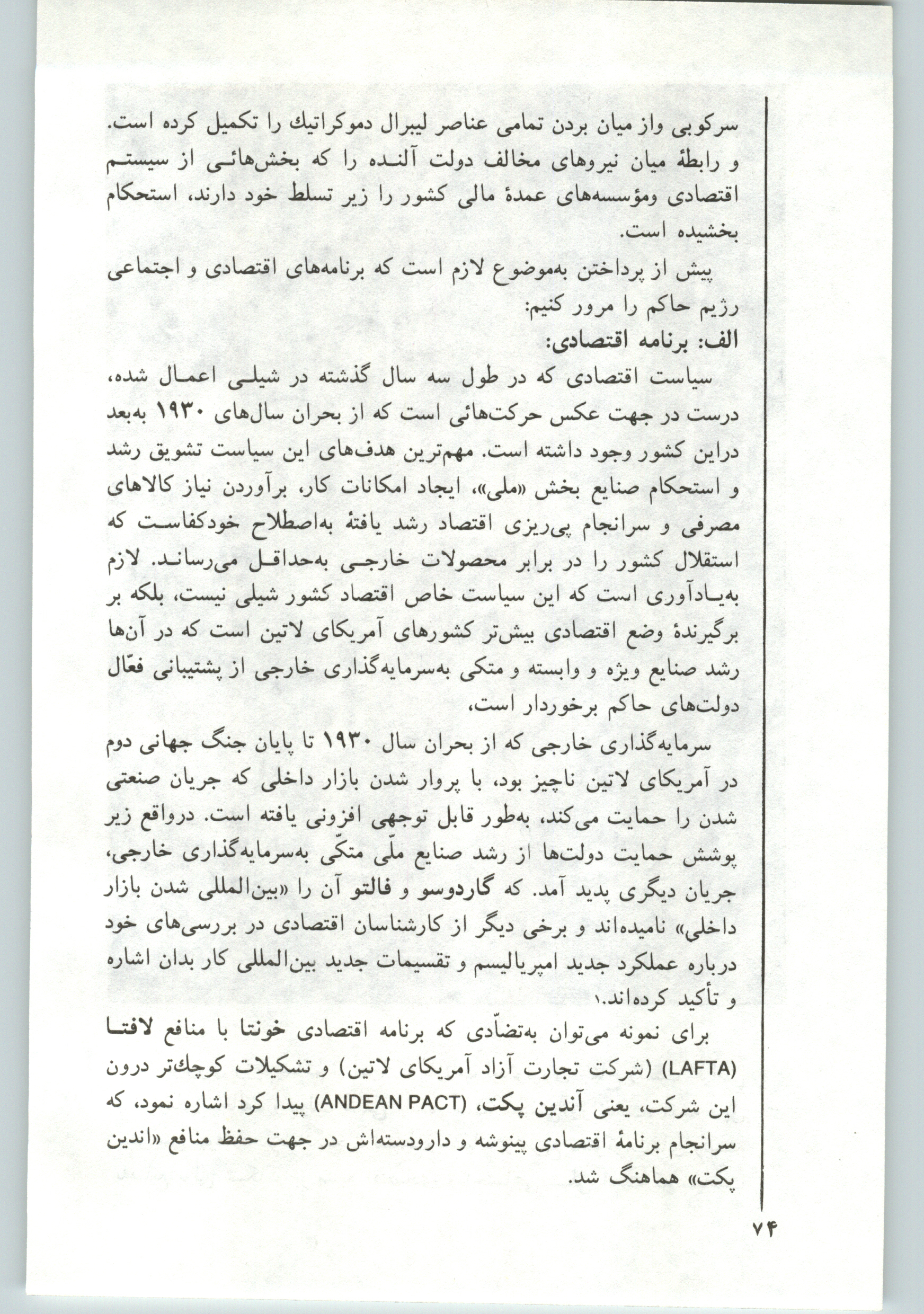 سرکوبی واز میان بردن تمامی عناصر لیبرال دموکراتیك را تکمیل کرده است. و رابطهٔ میان نیروهای مخالف دولت آلنده را که بخش‌هائی از سیستم اقتصادی ومؤسسه‌های عمدهٔ مالی کشور را زیر تسلط خود دارند، استحکام بخشیده است.

پیش از پرداختن به‌موضوع لازم است که برنامه‌های اقتصادی و اجتماعی رژیم حاکم را مرور کنیم:

الف: برنامه اقتصادی:

سیاست اقتصادی که در طول سه سال گذشته در شیلی اعمال شده، درست در جهت عکس حرکت‌هائی است که از بحران سال‌های ۱۹۳۰ به‌بعد دراین کشور وجود داشته است. مهم‌ترین هدف‌های این سیاست تشویق رشد و استحکام صنایع بخش «ملی»، ایجاد امکانات کار، برآوردن نیاز کالاهای مصرفی و سرانجام پی‌ریزی اقتصاد رشد یافتهٔ به‌اصطلاح خودکفاست که استقلال کشور را در برابر محصولات خارجی به‌حداقل می‌رساند. لازم به‌یادآوری است که این سیاست خاص اقتصاد کشور شیلی نیست، بلکه بر برگیرندهٔ وضع اقتصادی بیش‌تر کشورهای آمریکای لاتین است که در آن‌ها رشد صنایع ویژه و وابسته و متکی به‌سرمایه‌گذاری خارجی از پشتیبانی فعّال دولت‌های حاکم برخوردار است،

سرمایه‌گذاری خارجی که از بحران سال ۱۹۳۰ تا پایان جنگ جهانی دوم در آمریکای لاتین ناچیز بود، با پروار شدن بازار داخلی که جریان صنعتی شدن را حمایت می‌کند، به‌طور قابل توجهی افزونی یافته است. درواقع زیر پوشش حمایت دولت‌ها از رشد صنایع ملّی متکّی به‌سرمایه‌گذاری خارجی، جریان دیگری پدید آمد. که گاردوسو و فالتو آن را «بین‌المللی شدن بازار داخلی» نامیده‌اند و برخی دیگر از کارشناسان اقتصادی در بررسی‌های خود درباره عملکرد جدید امپریالیسم و تقسیمات جدید بین‌المللی کار بدان اشاره و تأکید کرده‌اند.۱

برای نمونه می‌توان به‌تضادّی که برنامه اقتصادی خونتا با منافع لافتا (LAFTA) (شرکت تجارت آزاد آمریکای لاتین) و تشکیلات کوچك‌تر درون این شرکت، یعنی آندین پکت، (ANDEAN PACT) پیدا کرد اشاره نمود، که سرانجام برنامهٔ اقتصادی پینوشه و دارودسته‌اش در جهت حفظ منافع «اندین پکت» هماهنگ شد.

۷۴